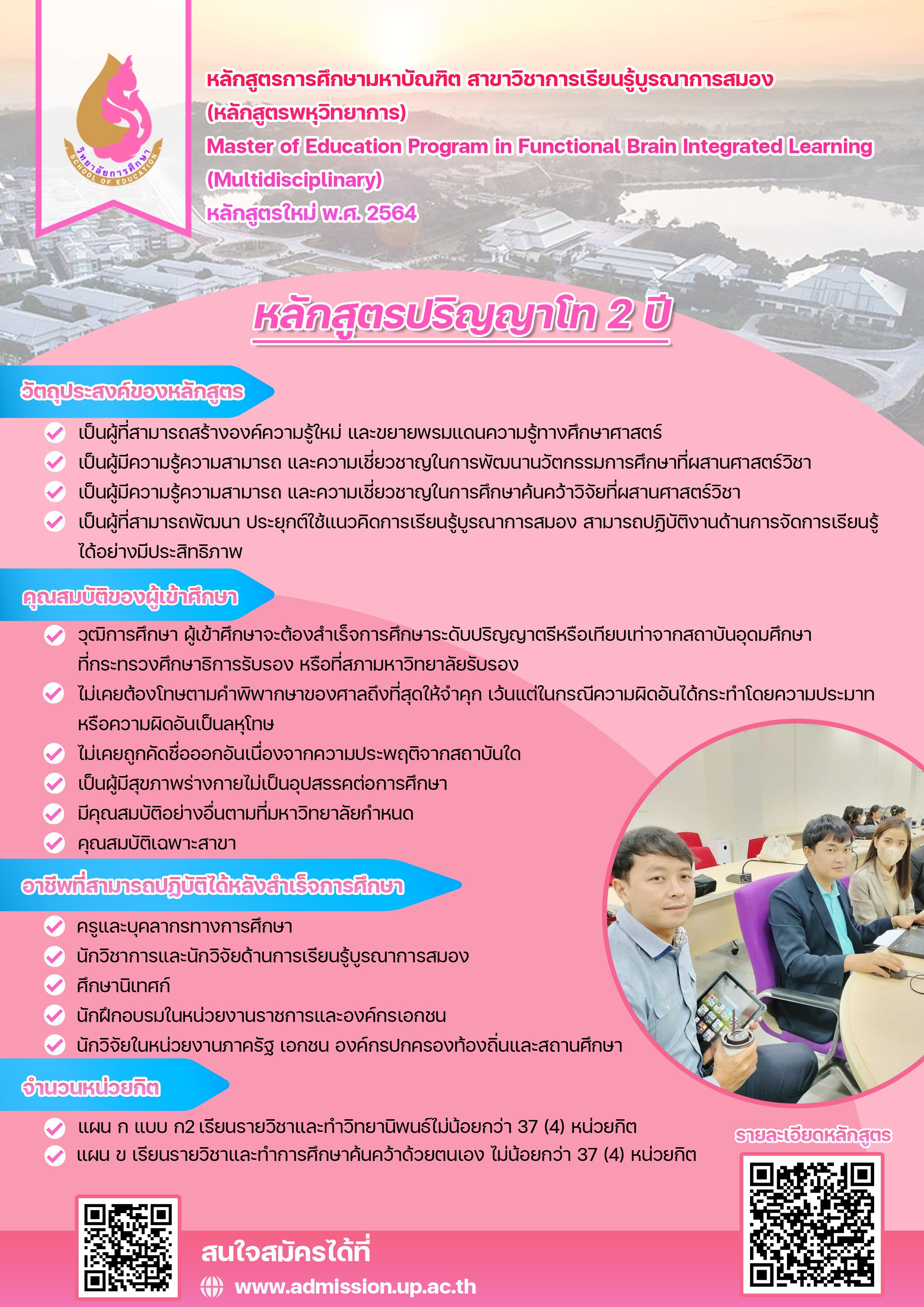 วิทยาลัยการศึกษา
SCHOOL OF EDUCATION

หลักสูตรการศึกษามหาบัณฑิต สาขาวิชาการเรียนรู้บูรณาการสมอง (หลักสูตรพหุวิทยาการ)
Master of Education Program in Functional Brain Integrated Learning (Multidisciplinary)
หลักสูตรใหม่ พ.ศ. 2564

หลักสูตรปริญญาโท 2 ปี

วัตถุประสงค์ของหลักสูตร

เป็นผู้ที่สามารถสร้างองค์ความรู้ใหม่ และขยายพรมแดนความรู้ทางศึกษาศาสตร์
เป็นผู้มีความรู้ความสามารถ และความเชี่ยวชาญในการพัฒนานวัตกรรมการศึกษาที่ผสานศาสตร์วิชา
เป็นผู้มีความรู้ความสามารถ และความเชี่ยวชาญในการศึกษาค้นคว้าวิจัยที่ผสานศาสตร์วิชา
เป็นผู้ที่สามารถพัฒนา ประยุกต์ใช้แนวคิดการเรียนรู้บูรณาการสมอง สามารถปฏิบัติงานด้านการจัดการเรียนรู้ได้อย่างมีประสิทธิภาพ

คุณสมบัติของผู้เข้าศึกษา

วุฒิการศึกษา ผู้เข้าศึกษาจะต้องสำเร็จการศึกษาระดับปริญญาตรีหรือเทียบเท่าจากสถาบันอุดมศึกษาที่กระทรวงศึกษาธิการรับรอง หรือที่สภามหาวิทยาลัยรับรอง
ไม่เคยต้องโทษตามคำพิพากษาของศาลถึงที่สุดให้จำคุก เว้นแต่ในกรณีความผิดอันได้กระทำโดยความประมาทหรือความผิดอันเป็นลหุโทษ
ไม่เคยถูกคัดชื่อออกอันเนื่องจากความประพฤติจากสถาบันใด
เป็นผู้มีสุขภาพร่างกายไม่เป็นอุปสรรคต่อการศึกษา
มีคุณสมบัติอย่างอื่นตามที่มหาวิทยาลัยกำหนด
คุณสมบัติเฉพาะสาขา

อาชีพที่สามารถปฏิบัติได้หลังสำเร็จการศึกษา

ครูและบุคลากรทางการศึกษา
นักวิชาการและนักวิจัยด้านการเรียนรู้บูรณาการสมอง
ศึกษานิเทศก์
นักฝึกอบรมในหน่วยงานราชการและองค์กรเอกชน
นักวิจัยในหน่วยงานภาครัฐ เอกชน องค์กรปกครองท้องถิ่นและสถานศึกษา

จำนวนหน่วยกิต

แผน ก แบบ ก2 เรียนรายวิชาและทำวิทยานิพนธ์ไม่น้อยกว่า 37 (4) หน่วยกิต
แผน ข เรียนรายวิชาและทำการศึกษาค้นคว้าด้วยตนเอง ไม่น้อยกว่า 37 (4) หน่วยกิต

รายละเอียดหลักสูตร

สนใจสมัครได้ที่
www.admission.up.ac.th